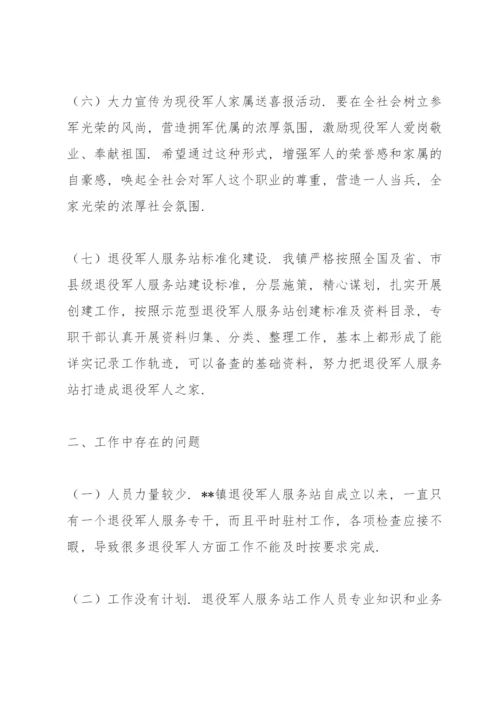 （六）大力宣传为现役军人家属送喜报活动．要在全社会树立参军光荣的风尚，营造拥军优属的浓厚氛围，激励现役军人爱岗敬业、奉献祖国．希望通过这种形式，增强军人的荣誉感和家属的自豪感，唤起全社会对军人这个职业的尊重，营造一人当兵，全家光荣的浓厚社会氛围．

（七）退役军人服务站标准化建设．我镇严格按照全国及省、市县级退役军人服务站建设标准，分层施策，精心谋划，扎实开展创建工作，按照示范型退役军人服务站创建标准及资料目录，专职干部认真开展资料归集、分类、整理工作，基本上都形成了能详实记录工作轨迹，可以备查的基础资料，努力把退役军人服务站打造成退役军人之家．

二、工作中存在的问题

（一）人员力量较少．**镇退役军人服务站自成立以来，一直只有一个退役军人服务专干，而且平时驻村工作，各项检查应接不暇，导致很多退役军人方面工作不能及时按要求完成．

（二）工作没有计划．退役军人服务站工作人员专业知识和业务